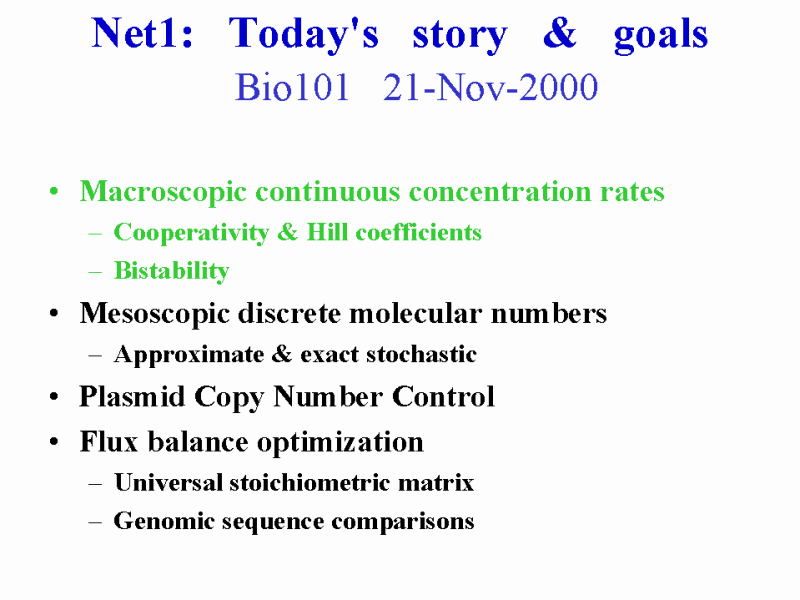 Net1: Today's story & goals
Bio101 21-Nov-2000

• Macroscopic continuous concentration rates
– Cooperativity & Hill coefficients
– Bistability
• Mesoscopic discrete molecular numbers
– Approximate & exact stochastic
• Plasmid Copy Number Control
• Flux balance optimization
– Universal stoichiometric matrix
– Genomic sequence comparisons